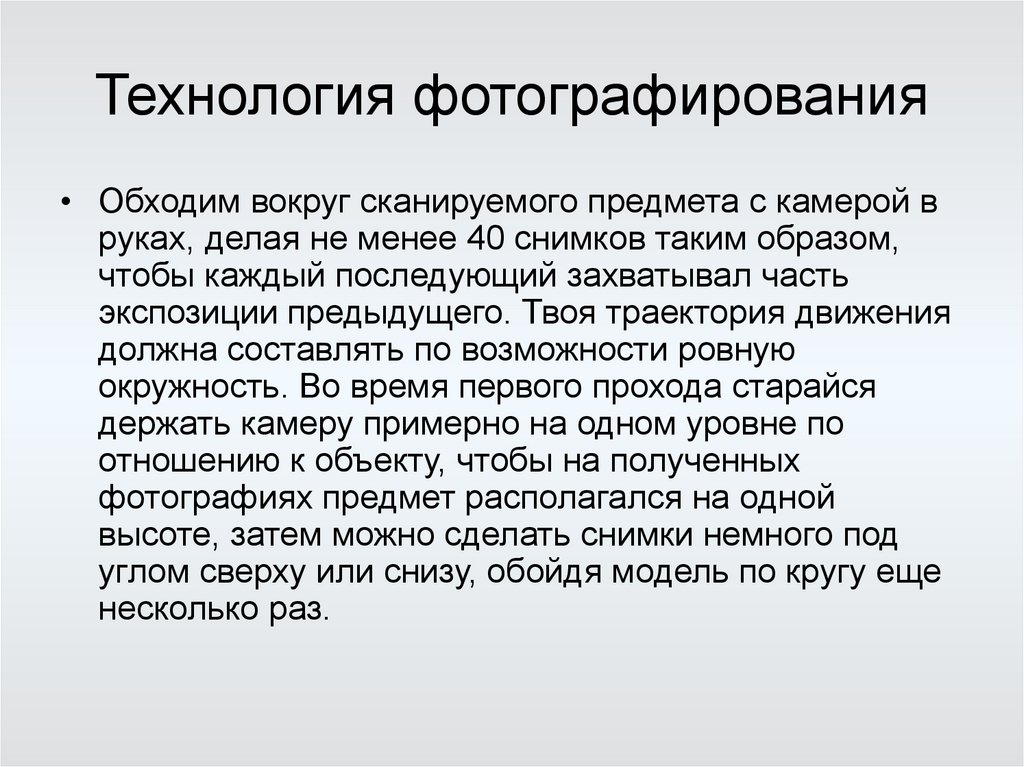 Технология фотографирования

• Обходим вокруг сканируемого предмета с камерой в руках, делая не менее 40 снимков таким образом, чтобы каждый последующий захватывал часть экспозиции предыдущего. Твоя траектория движения должна составлять по возможности ровную окружность. Во время первого прохода старайся держать камеру примерно на одном уровне по отношению к объекту, чтобы на полученных фотографиях предмет располагался на одной высоте, затем можно сделать снимки немного под углом сверху или снизу, обойдя модель по кругу еще несколько раз.